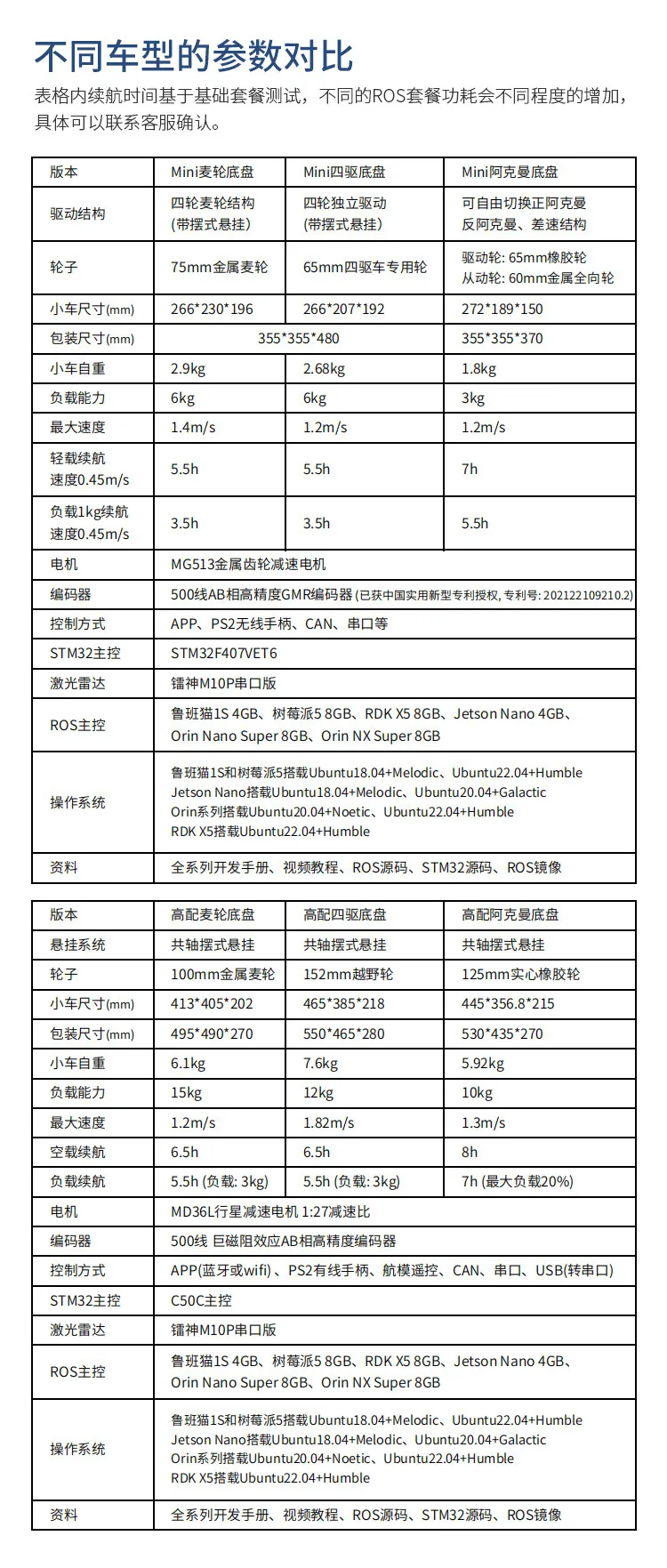 不同车型的参数对比

表格内续航时间基于基础套餐测试，不同的ROS套餐功耗会不同程度的增加，具体可以联系客服确认。

| 版本 | Mini麦轮底盘 | Mini四驱底盘 | Mini阿克曼底盘 |
|---|---|---|---|
| 驱动结构 | 四轮麦轮结构 (带摆式悬挂) | 四轮独立驱动 (带摆式悬挂) | 可自由切换正阿克曼 反阿克曼、差速结构 |
| 轮子 | 75mm金属麦轮 | 65mm四驱车专用轮 | 驱动轮: 65mm橡胶轮 从动轮: 60mm金属全向轮 |
| 小车尺寸(mm) | 266*230*196 | 266*207*192 | 272*189*150 |
| 包装尺寸(mm) | 355*355*480 | | 355*355*370 |
| 小车自重 | 2.9kg | 2.68kg | 1.8kg |
| 负载能力 | 6kg | 6kg | 3kg |
| 最大速度 | 1.4m/s | 1.2m/s | 1.2m/s |
| 轻载续航 速度0.45m/s | 5.5h | 5.5h | 7h |
| 负载1kg续航 速度0.45m/s | 3.5h | 3.5h | 5.5h |
| 电机 | MG513金属齿轮减速电机 | | |
| 编码器 | 500线AB相高精度GMR编码器 (已获中国实用新型专利授权, 专利号: 202122109210.2) | | |
| 控制方式 | APP、PS2无线手柄、CAN、串口等 | | |
| STM32主控 | STM32F407VET6 | | |
| 激光雷达 | 镭神M10P串口版 | | |
| ROS主控 | 鲁班猫1S 4GB、树莓派5 8GB、RDK X5 8GB、Jetson Nano 4GB、Orin Nano Super 8GB、Orin NX Super 8GB | | |
| 操作系统 | 鲁班猫1S和树莓派5搭载Ubuntu18.04+Melodic、Ubuntu22.04+Humble Jetson Nano搭载Ubuntu18.04+Melodic、Ubuntu20.04+Galactic Orin系列搭载Ubuntu20.04+Noetic、Ubuntu22.04+Humble RDK X5搭载Ubuntu22.04+Humble | | |
| 资料 | 全系列开发手册、视频教程、ROS源码、STM32源码、ROS镜像 | | |

| 版本 | 高配麦轮底盘 | 高配四驱底盘 | 高配阿克曼底盘 |
|---|---|---|---|
| 悬挂系统 | 共轴摆式悬挂 | 共轴摆式悬挂 | 共轴摆式悬挂 |
| 轮子 | 100mm金属麦轮 | 152mm越野轮 | 125mm实心橡胶轮 |
| 小车尺寸(mm) | 413*405*202 | 465*385*218 | 445*356.8*215 |
| 包装尺寸(mm) | 495*490*270 | 550*465*280 | 530*435*270 |
| 小车自重 | 6.1kg | 7.6kg | 5.92kg |
| 负载能力 | 15kg | 12kg | 10kg |
| 最大速度 | 1.2m/s | 1.82m/s | 1.3m/s |
| 空载续航 | 6.5h | 6.5h | 8h |
| 负载续航 | 5.5h (负载: 3kg) | 5.5h (负载: 3kg) | 7h (最大负载20%) |
| 电机 | MD36L行星减速电机 1:27减速比 | | |
| 编码器 | 500线 巨磁阻效应AB相高精度编码器 | | |
| 控制方式 | APP(蓝牙或wifi)、PS2有线手柄、航模遥控、CAN、串口、USB(转串口) | | |
| STM32主控 | C50C主控 | | |
| 激光雷达 | 镭神M10P串口版 | | |
| ROS主控 | 鲁班猫1S 4GB、树莓派5 8GB、RDK X5 8GB、Jetson Nano 4GB、Orin Nano Super 8GB、Orin NX Super 8GB | | |
| 操作系统 | 鲁班猫1S和树莓派5搭载Ubuntu18.04+Melodic、Ubuntu22.04+Humble Jetson Nano搭载Ubuntu18.04+Melodic、Ubuntu20.04+Galactic Orin系列搭载Ubuntu20.04+Noetic、Ubuntu22.04+Humble RDK X5搭载Ubuntu22.04+Humble | | |
| 资料 | 全系列开发手册、视频教程、ROS源码、STM32源码、ROS镜像 | | |